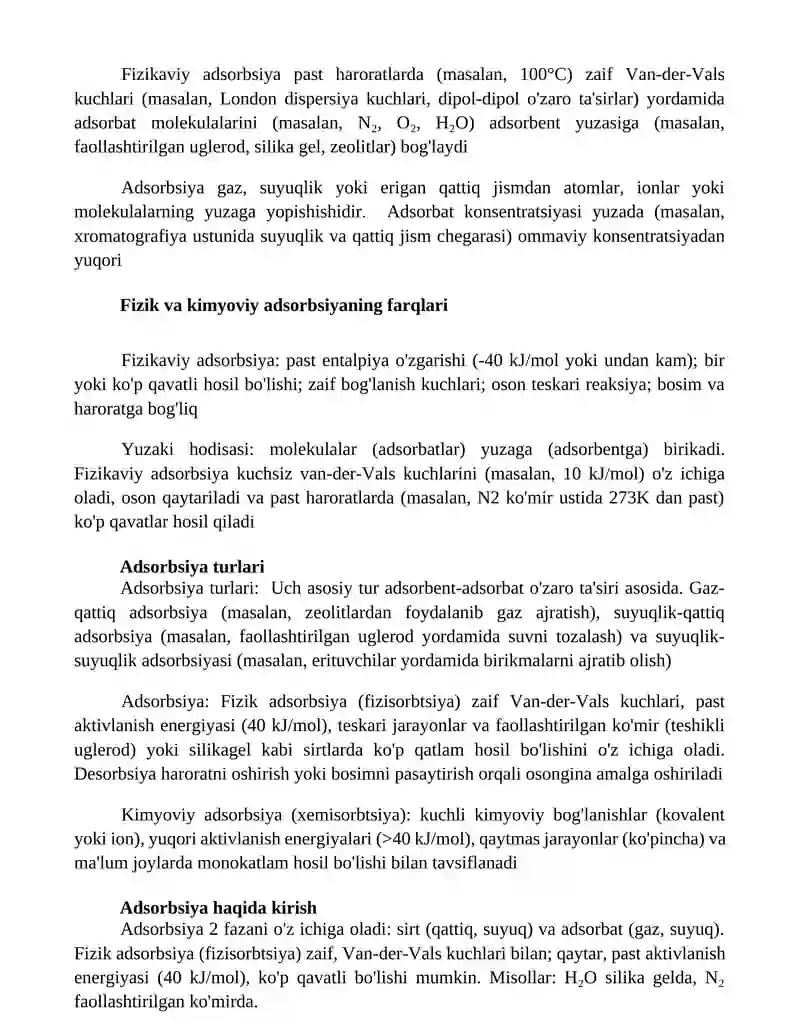 Fizikaviy adsorbsiya past haroratlarda (masalan, 100°C) zaif Van-der-Vals kuchlari (masalan, London dispersiya kuchlari, dipol-dipol o'zaro ta'sirlar) yordamida adsorbat molekulalarini (masalan, $N_2$, $O_2$, $H_2O$) adsorbent yuzasiga (masalan, faollashtirilgan uglerod, silika gel, zeolitlar) bog'laydi

Adsorbsiya gaz, suyuqlik yoki erigan qattiq jismdan atomlar, ionlar yoki molekulalarning yuzaga yopishishidir. Adsorbat konsentratsiyasi yuzada (masalan, xromatografiya ustunida suyuqlik va qattiq jism chegarasi) ommaviy konsentratsiyadan yuqori

Fizik va kimyoviy adsorbsiyaning farqlari

Fizikaviy adsorbsiya: past entalpiya o'zgarishi (-40 kJ/mol yoki undan kam); bir yoki ko'p qavatli hosil bo'lishi; zaif bog'lanish kuchlari; oson teskari reaksiya; bosim va haroratga bog'liq

Yuzaki hodisasi: molekulalar (adsorbatlar) yuzaga (adsorbentga) birikadi. Fizikaviy adsorbsiya kuchsiz van-der-Vals kuchlarini (masalan, 10 kJ/mol) o'z ichiga oladi, oson qaytariladi va past haroratlarda (masalan, N2 ko'mir ustida 273K dan past) ko'p qavatlar hosil qiladi

Adsorbsiya turlari
Adsorbsiya turlari: Uch asosiy tur adsorbent-adsorbat o'zaro ta'siri asosida. Gaz-qattiq adsorbsiya (masalan, zeolitlardan foydalanib gaz ajratish), suyuqlik-qattiq adsorbsiya (masalan, faollashtirilgan uglerod yordamida suvni tozalash) va suyuqlik-suyuqlik adsorbsiyasi (masalan, erituvchilar yordamida birikmalarni ajratib olish)

Adsorbsiya: Fizik adsorbsiya (fizisorbtsiya) zaif Van-der-Vals kuchlari, past aktivlanish energiyasi (40 kJ/mol), teskari jarayonlar va faollashtirilgan ko'mir (teshikli uglerod) yoki silikagel kabi sirtlarda ko'p qatlam hosil bo'lishini o'z ichiga oladi. Desorbsiya haroratni oshirish yoki bosimni pasaytirish orqali osongina amalga oshiriladi

Kimyoviy adsorbsiya (xemisorbtsiya): kuchli kimyoviy bog'lanishlar (kovalent yoki ion), yuqori aktivlanish energiyalari (>40 kJ/mol), qaytmas jarayonlar (ko'pincha) va ma'lum joylarda monokatlam hosil bo'lishi bilan tavsiflanadi

Adsorbsiya haqida kirish
Adsorbsiya 2 fazani o'z ichiga oladi: sirt (qattiq, suyuq) va adsorbat (gaz, suyuq). Fizik adsorbsiya (fizisorbtsiya) zaif, Van-der-Vals kuchlari bilan; qaytar, past aktivlanish energiyasi (40 kJ/mol), ko'p qavatli bo'lishi mumkin. Misollar: $H_2O$ silika gelda, $N_2$ faollashtirilgan ko'mirda.